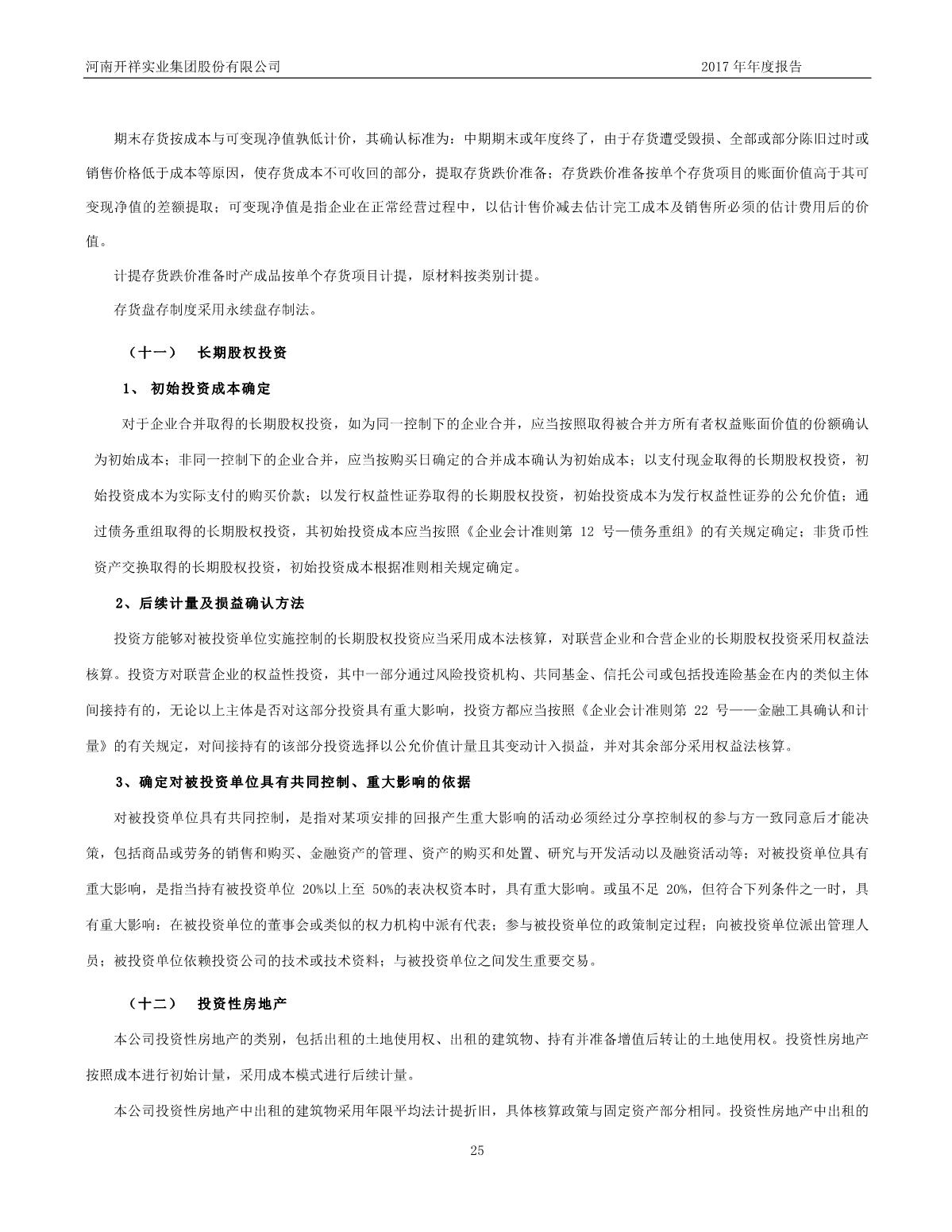 河南开祥实业集团股份有限公司　　2017 年年度报告

期末存货按成本与可变现净值孰低计价，其确认标准为：中期期末或年度终了，由于存货遭受毁损、全部或部分陈旧过时或销售价格低于成本等原因，使存货成本不可收回的部分，提取存货跌价准备；存货跌价准备按单个存货项目的账面价值高于其可变现净值的差额提取；可变现净值是指企业在正常经营过程中，以估计售价减去估计完工成本及销售所必须的估计费用后的价值。

计提存货跌价准备时产成品按单个存货项目计提，原材料按类别计提。

存货盘存制度采用永续盘存制法。

（十一）　长期股权投资

1、 初始投资成本确定

对于企业合并取得的长期股权投资，如为同一控制下的企业合并，应当按照取得被合并方所有者权益账面价值的份额确认为初始成本；非同一控制下的企业合并，应当按购买日确定的合并成本确认为初始成本；以支付现金取得的长期股权投资，初始投资成本为实际支付的购买价款；以发行权益性证券取得的长期股权投资，初始投资成本为发行权益性证券的公允价值；通过债务重组取得的长期股权投资，其初始投资成本应当按照《企业会计准则第 12 号—债务重组》的有关规定确定；非货币性资产交换取得的长期股权投资，初始投资成本根据准则相关规定确定。

2、后续计量及损益确认方法

投资方能够对被投资单位实施控制的长期股权投资应当采用成本法核算，对联营企业和合营企业的长期股权投资采用权益法核算。投资方对联营企业的权益性投资，其中一部分通过风险投资机构、共同基金、信托公司或包括投连险基金在内的类似主体间接持有的，无论以上主体是否对这部分投资具有重大影响，投资方都应当按照《企业会计准则第 22 号——金融工具确认和计量》的有关规定，对间接持有的该部分投资选择以公允价值计量且其变动计入损益，并对其余部分采用权益法核算。

3、确定对被投资单位具有共同控制、重大影响的依据

对被投资单位具有共同控制，是指对某项安排的回报产生重大影响的活动必须经过分享控制权的参与方一致同意后才能决策，包括商品或劳务的销售和购买、金融资产的管理、资产的购买和处置、研究与开发活动以及融资活动等；对被投资单位具有重大影响，是指当持有被投资单位 20%以上至 50%的表决权资本时，具有重大影响。或虽不足 20%，但符合下列条件之一时，具有重大影响：在被投资单位的董事会或类似的权力机构中派有代表；参与被投资单位的政策制定过程；向被投资单位派出管理人员；被投资单位依赖投资公司的技术或技术资料；与被投资单位之间发生重要交易。

（十二）　投资性房地产

本公司投资性房地产的类别，包括出租的土地使用权、出租的建筑物、持有并准备增值后转让的土地使用权。投资性房地产按照成本进行初始计量，采用成本模式进行后续计量。

本公司投资性房地产中出租的建筑物采用年限平均法计提折旧，具体核算政策与固定资产部分相同。投资性房地产中出租的

25